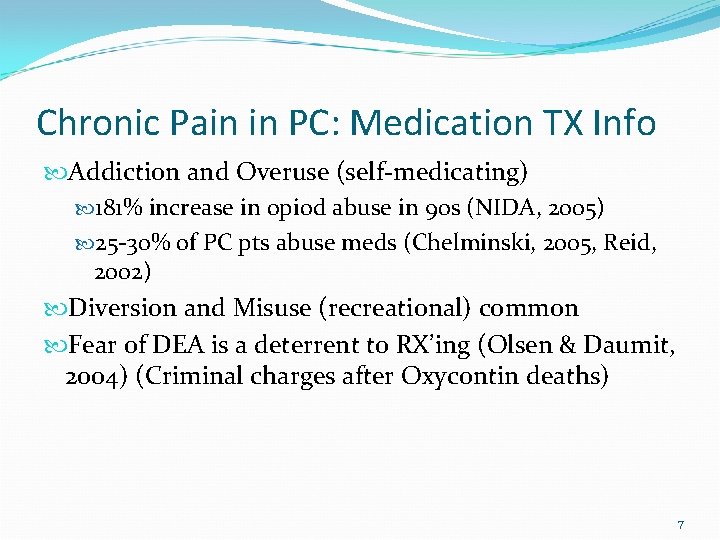 Chronic Pain in PC: Medication TX Info

Addiction and Overuse (self-medicating)

181% increase in opiod abuse in 90s (NIDA, 2005)

25-30% of PC pts abuse meds (Chelminski, 2005, Reid, 2002)

Diversion and Misuse (recreational) common

Fear of DEA is a deterrent to RX'ing (Olsen & Daumit, 2004) (Criminal charges after Oxycontin deaths)

7